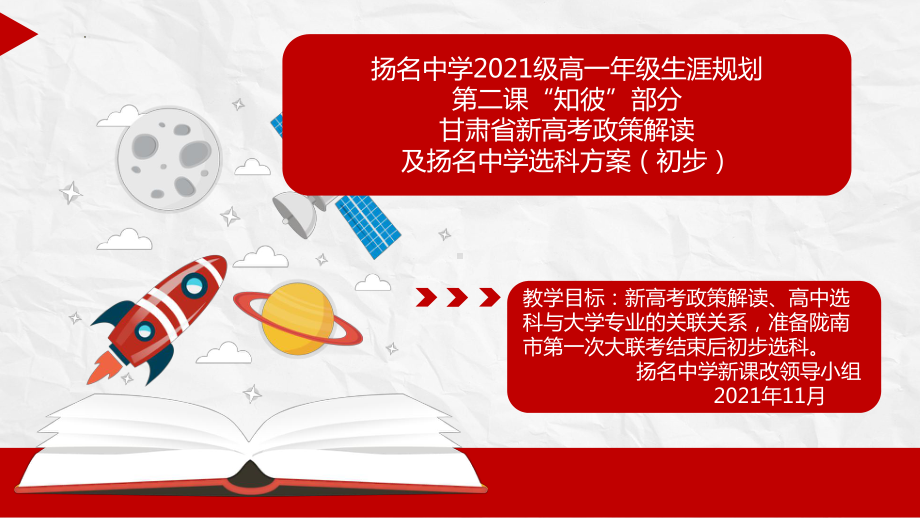 扬名中学2021级高一年级生涯规划
第二课“知彼”部分
甘肃省新高考政策解读
及扬名中学选科方案（初步）

教学目标：新高考政策解读、高中选科与大学专业的关联关系，准备陇南市第一次大联考结束后初步选科。
扬名中学新课改领导小组
2021年11月